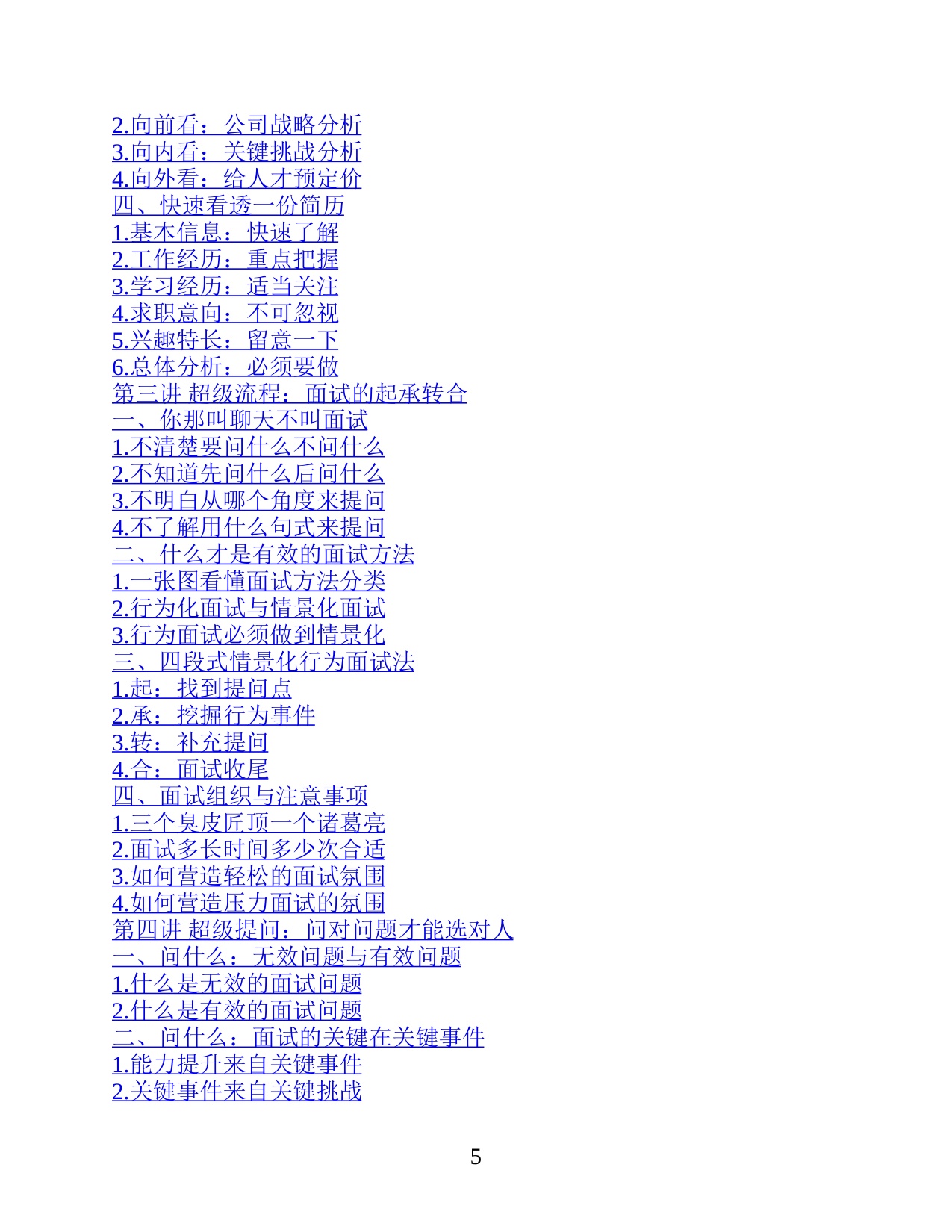 2.向前看：公司战略分析
3.向内看：关键挑战分析
4.向外看：给人才预定价
四、快速看透一份简历
1.基本信息：快速了解
2.工作经历：重点把握
3.学习经历：适当关注
4.求职意向：不可忽视
5.兴趣特长：留意一下
6.总体分析：必须要做
第三讲 超级流程：面试的起承转合
一、你那叫聊天不叫面试
1.不清楚要问什么不问什么
2.不知道先问什么后问什么
3.不明白从哪个角度来提问
4.不了解用什么句式来提问
二、什么才是有效的面试方法
1.一张图看懂面试方法分类
2.行为化面试与情景化面试
3.行为面试必须做到情景化
三、四段式情景化行为面试法
1.起：找到提问点
2.承：挖掘行为事件
3.转：补充提问
4.合：面试收尾
四、面试组织与注意事项
1.三个臭皮匠顶一个诸葛亮
2.面试多长时间多少次合适
3.如何营造轻松的面试氛围
4.如何营造压力面试的氛围
第四讲 超级提问：问对问题才能选对人
一、问什么：无效问题与有效问题
1.什么是无效的面试问题
2.什么是有效的面试问题
二、问什么：面试的关键在关键事件
1.能力提升来自关键事件
2.关键事件来自关键挑战

5